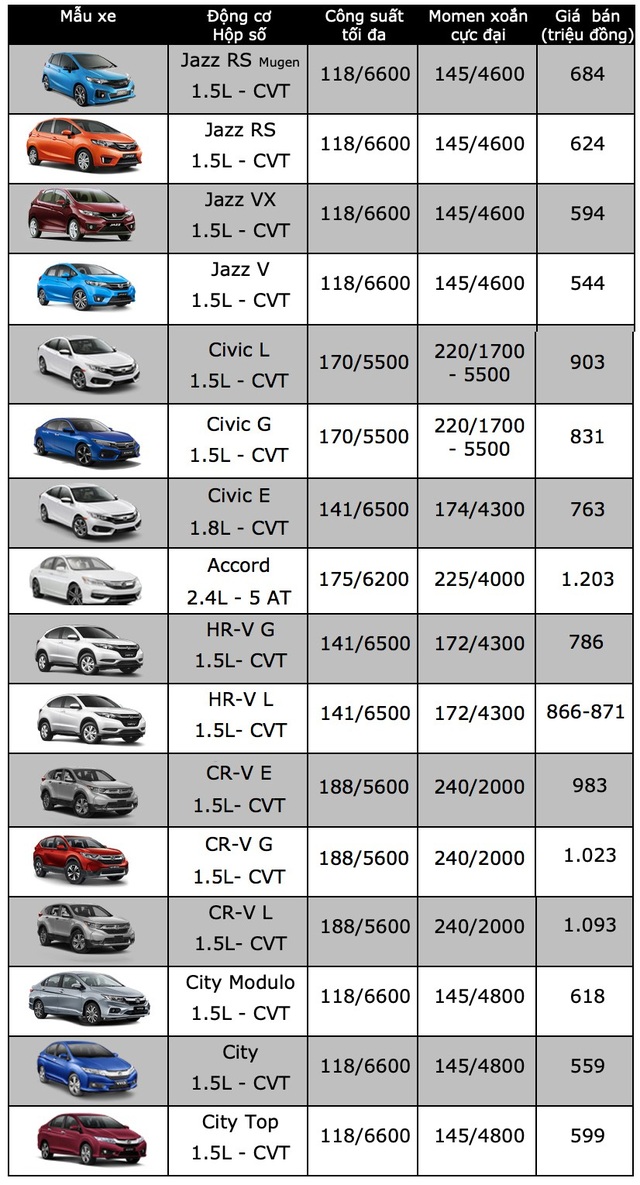 | Mẫu xe | Động cơ Hộp số | Công suất tối đa | Momen xoắn cực đại | Giá bán (triệu đồng) |
|---|---|---|---|---|
| | Jazz RS Mugen 1.5L - CVT | 118/6600 | 145/4600 | 684 |
| | Jazz RS 1.5L - CVT | 118/6600 | 145/4600 | 624 |
| | Jazz VX 1.5L - CVT | 118/6600 | 145/4600 | 594 |
| | Jazz V 1.5L - CVT | 118/6600 | 145/4600 | 544 |
| | Civic L 1.5L - CVT | 170/5500 | 220/1700 - 5500 | 903 |
| | Civic G 1.5L - CVT | 170/5500 | 220/1700 - 5500 | 831 |
| | Civic E 1.8L - CVT | 141/6500 | 174/4300 | 763 |
| | Accord 2.4L - 5 AT | 175/6200 | 225/4000 | 1.203 |
| | HR-V G 1.5L- CVT | 141/6500 | 172/4300 | 786 |
| | HR-V L 1.5L- CVT | 141/6500 | 172/4300 | 866-871 |
| | CR-V E 1.5L- CVT | 188/5600 | 240/2000 | 983 |
| | CR-V G 1.5L- CVT | 188/5600 | 240/2000 | 1.023 |
| | CR-V L 1.5L- CVT | 188/5600 | 240/2000 | 1.093 |
| | City Modulo 1.5L - CVT | 118/6600 | 145/4800 | 618 |
| | City 1.5L - CVT | 118/6600 | 145/4800 | 559 |
| | City Top 1.5L - CVT | 118/6600 | 145/4800 | 599 |